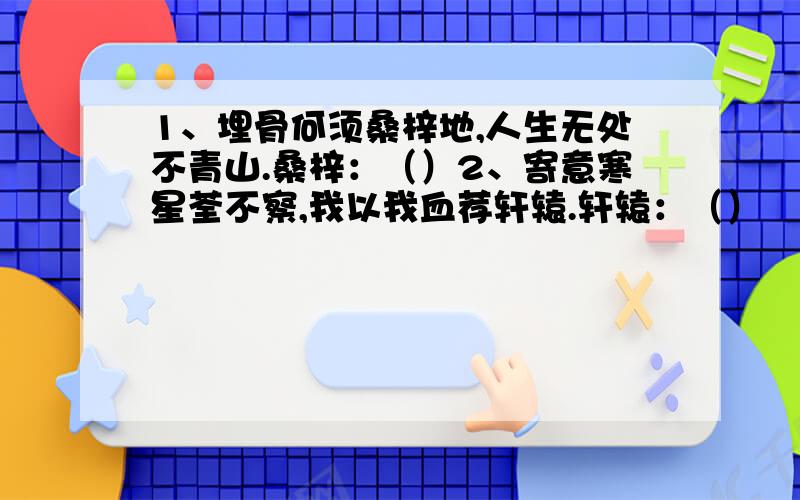 1、埋骨何须桑梓地,人生无处不青山.桑梓：（）2、寄意寒星荃不察,我以我血荐轩辕.轩辕：（）